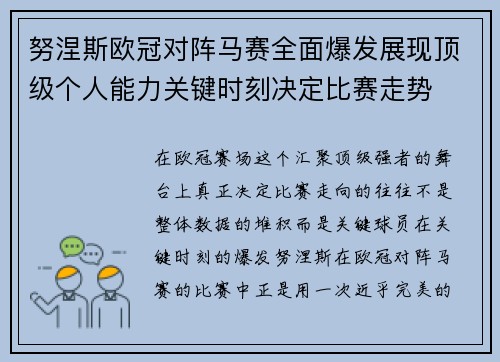 努涅斯欧冠对阵马赛全面爆发展现顶级个人能力关键时刻决定比赛走势

在欧冠赛场这个汇聚顶级强者的舞台上真正决定比赛走向的往往不是整体数据的堆积而是关键球员在关键时刻的爆发努涅斯在欧冠对阵马赛的比赛中正是用一次近乎完美的